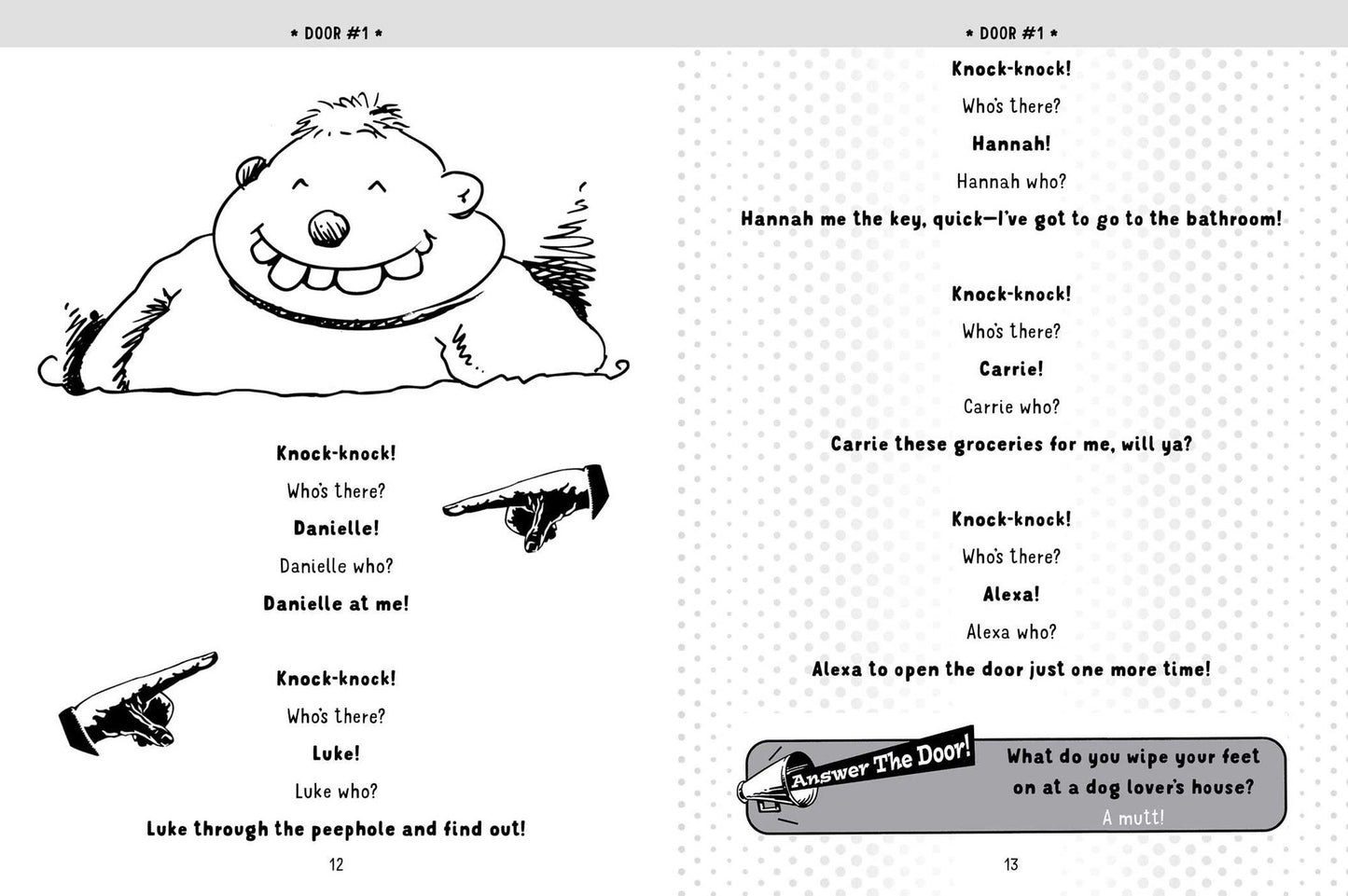 * DOOR #1 *

Knock-knock!

Who's there?

Danielle!

Danielle who?

Danielle at me!

Knock-knock!

Who's there?

Luke!

Luke who?

Luke through the peephole and find out!

12

* DOOR #1 *

Knock-knock!

Who's there?

Hannah!

Hannah who?

Hannah me the key, quick—I've got to go to the bathroom!

Knock-knock!

Who's there?

Carrie!

Carrie who?

Carrie these groceries for me, will ya?

Knock-knock!

Who's there?

Alexa!

Alexa who?

Alexa to open the door just one more time!

Answer The Door!

What do you wipe your feet on at a dog lover's house?

A mutt!

13